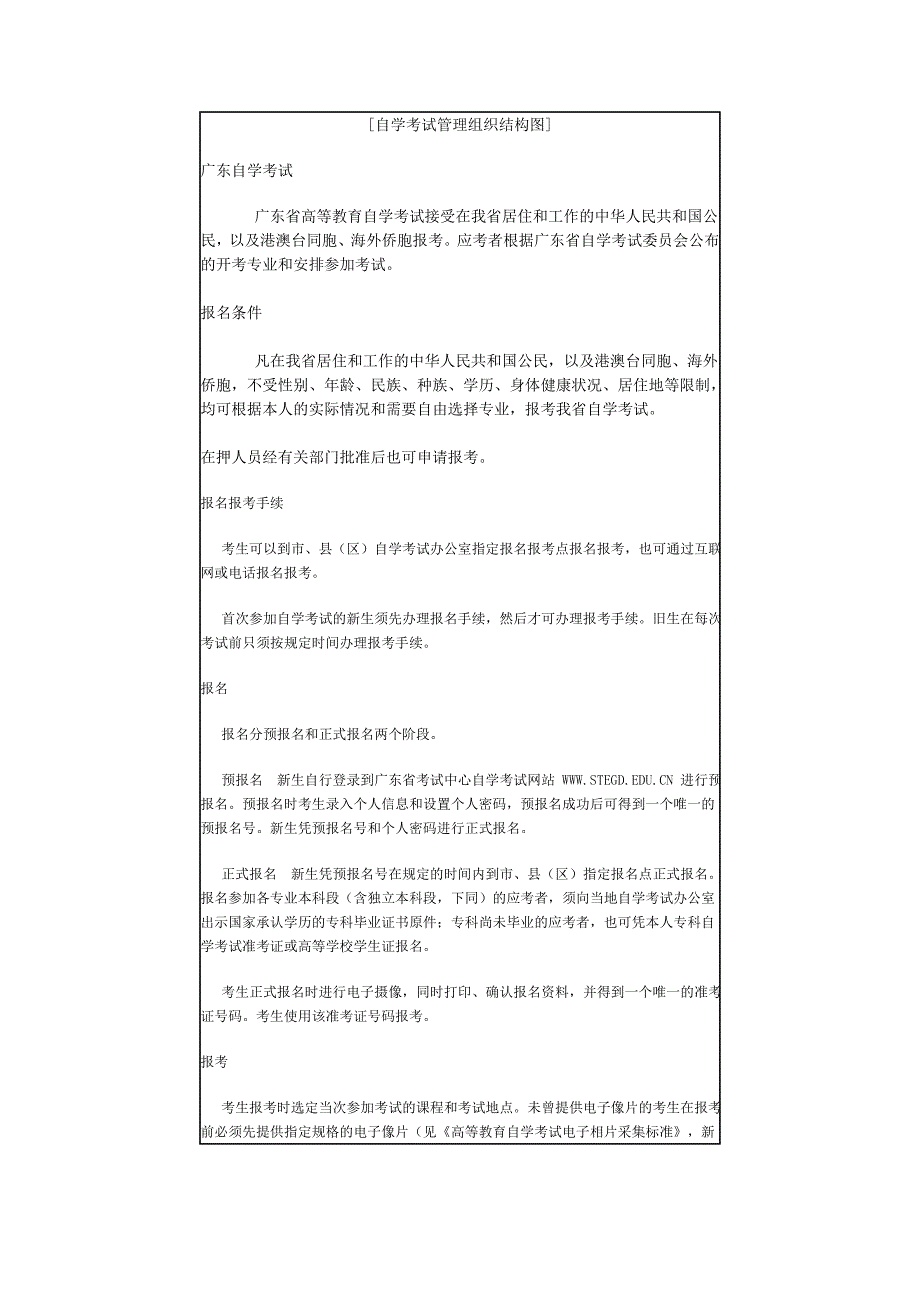 [自学考试管理组织结构图]

广东自学考试

广东省高等教育自学考试接受在我省居住和工作的中华人民共和国公民，以及港澳台同胞、海外侨胞报考。应考者根据广东省自学考试委员会公布的开考专业和安排参加考试。

报名条件

凡在我省居住和工作的中华人民共和国公民，以及港澳台同胞、海外侨胞，不受性别、年龄、民族、种族、学历、身体健康状况、居住地等限制，均可根据本人的实际情况和需要自由选择专业，报考我省自学考试。

在押人员经有关部门批准后也可申请报考。

报名报考手续

考生可以到市、县（区）自学考试办公室指定报名报考点报名报考，也可通过互联网或电话报名报考。

首次参加自学考试的新生须先办理报名手续，然后才可办理报考手续。旧生在每次考试前只须按规定时间办理报考手续。

报名

报名分预报名和正式报名两个阶段。

预报名　新生自行登录到广东省考试中心自学考试网站 WWW.STEGD.EDU.CN 进行预报名。预报名时考生录入个人信息和设置个人密码，预报名成功后可得到一个唯一的预报名号。新生凭预报名号和个人密码进行正式报名。

正式报名　新生凭预报名号在规定的时间内到市、县（区）指定报名点正式报名。报名参加各专业本科段（含独立本科段，下同）的应考者，须向当地自学考试办公室出示国家承认学历的专科毕业证书原件；专科尚未毕业的应考者，也可凭本人专科自学考试准考证或高等学校学生证报名。

考生正式报名时进行电子摄像，同时打印、确认报名资料，并得到一个唯一的准考证号码。考生使用该准考证号码报考。

报考

考生报考时选定当次参加考试的课程和考试地点。未曾提供电子像片的考生在报考前必须先提供指定规格的电子像片（见《高等教育自学考试电子相片采集标准》，新